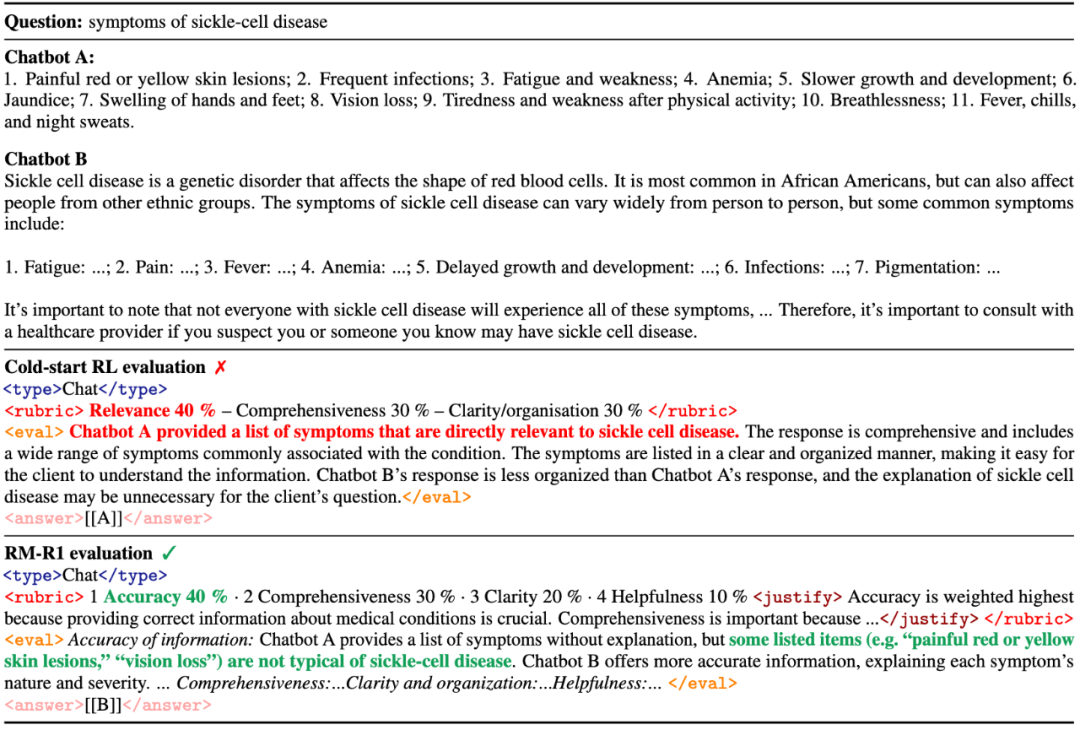 **Question:** symptoms of sickle-cell disease

**Chatbot A:**
1. Painful red or yellow skin lesions; 2. Frequent infections; 3. Fatigue and weakness; 4. Anemia; 5. Slower growth and development; 6. Jaundice; 7. Swelling of hands and feet; 8. Vision loss; 9. Tiredness and weakness after physical activity; 10. Breathlessness; 11. Fever, chills, and night sweats.

**Chatbot B**
Sickle cell disease is a genetic disorder that affects the shape of red blood cells. It is most common in African Americans, but can also affect people from other ethnic groups. The symptoms of sickle cell disease can vary widely from person to person, but some common symptoms include:

1. Fatigue: ...; 2. Pain: ...; 3. Fever: ...; 4. Anemia: ...; 5. Delayed growth and development: ...; 6. Infections: ...; 7. Pigmentation: ...

It's important to note that not everyone with sickle cell disease will experience all of these symptoms, ... Therefore, it's important to consult with a healthcare provider if you suspect you or someone you know may have sickle cell disease.

**Cold-start RL evaluation** ✗
<type>Chat</type>
<rubric> **Relevance 40 %** – Comprehensiveness 30 % – Clarity/organisation 30 % </rubric>
<eval> **Chatbot A provided a list of symptoms that are directly relevant to sickle cell disease.** The response is comprehensive and includes a wide range of symptoms commonly associated with the condition. The symptoms are listed in a clear and organized manner, making it easy for the client to understand the information. Chatbot B's response is less organized than Chatbot A's response, and the explanation of sickle cell disease may be unnecessary for the client's question.</eval>
<answer>[[A]]</answer>

**RM-R1 evaluation** ✓
<type>Chat</type>
<rubric> 1 **Accuracy 40 %** · 2 Comprehensiveness 30 % · 3 Clarity 20 % · 4 Helpfulness 10 % <justify> Accuracy is weighted highest because providing correct information about medical conditions is crucial. Comprehensiveness is important because ...</justify> </rubric>
<eval> *Accuracy of information:* Chatbot A provides a list of symptoms without explanation, but **some listed items (e.g. "painful red or yellow skin lesions," "vision loss") are not typical of sickle-cell disease**. Chatbot B offers more accurate information, explaining each symptom's nature and severity. ... *Comprehensiveness:...Clarity and organization:...Helpfulness:...* </eval>
<answer>[[B]]</answer>